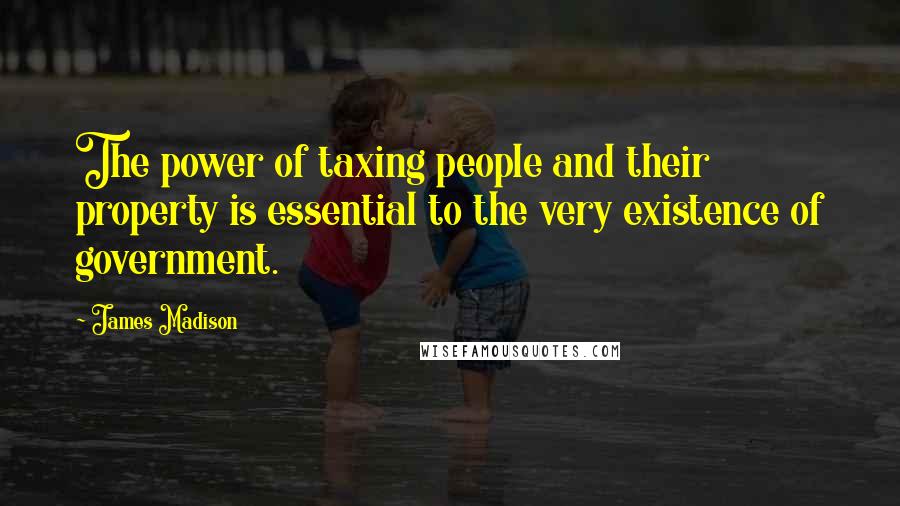 The power of taxing people and their property is essential to the very existence of government.

~ James Madison

WISEFAMOUSQUOTES.COM